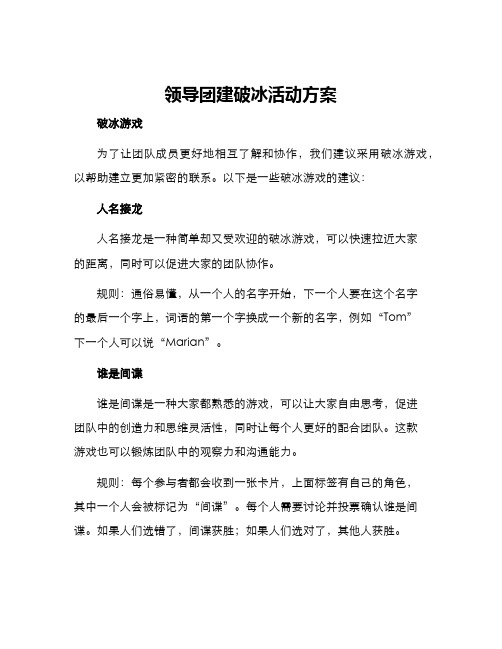 领导团建破冰活动方案

破冰游戏

为了让团队成员更好地相互了解和协作，我们建议采用破冰游戏，以帮助建立更加紧密的联系。以下是一些破冰游戏的建议：

人名接龙

人名接龙是一种简单却又受欢迎的破冰游戏，可以快速拉近大家的距离，同时可以促进大家的团队协作。

规则：通俗易懂，从一个人的名字开始，下一个人要在这个名字的最后一个字上，词语的第一个字换成一个新的名字，例如“Tom”下一个人可以说“Marian”。

谁是间谍

谁是间谍是一种大家都熟悉的游戏，可以让大家自由思考，促进团队中的创造力和思维灵活性，同时让每个人更好的配合团队。这款游戏也可以锻炼团队中的观察力和沟通能力。

规则：每个参与者都会收到一张卡片，上面标签有自己的角色，其中一个人会被标记为“间谍”。每个人需要讨论并投票确认谁是间谍。如果人们选错了，间谍获胜；如果人们选对了，其他人获胜。